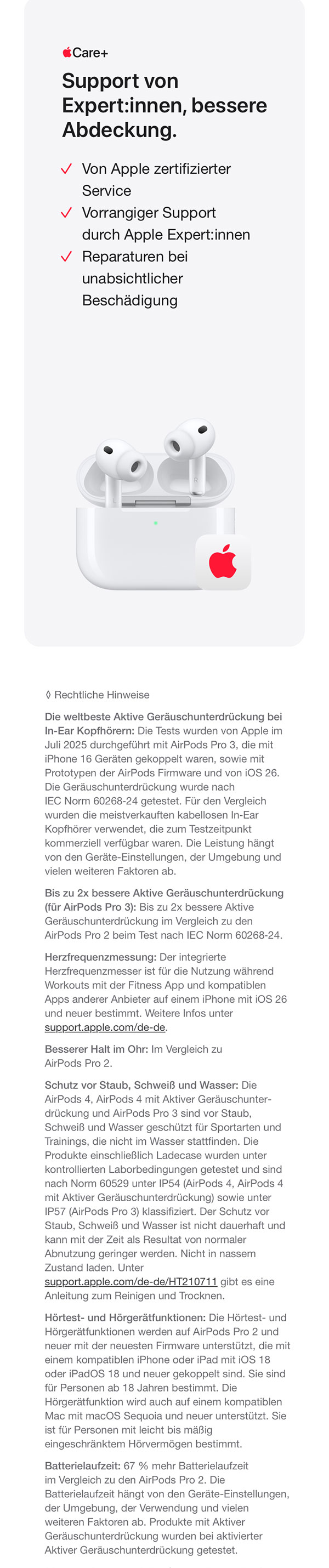 Care+

Support von Expert:innen, bessere Abdeckung.

✓ Von Apple zertifizierter Service
✓ Vorrangiger Support durch Apple Expert:innen
✓ Reparaturen bei unabsichtlicher Beschädigung

◊ Rechtliche Hinweise

Die weltbeste Aktive Geräuschunterdrückung bei In-Ear Kopfhörern: Die Tests wurden von Apple im Juli 2025 durchgeführt mit AirPods Pro 3, die mit iPhone 16 Geräten gekoppelt waren, sowie mit Prototypen der AirPods Firmware und von iOS 26. Die Geräuschunterdrückung wurde nach IEC Norm 60268-24 getestet. Für den Vergleich wurden die meistverkauften kabellosen In-Ear Kopfhörer verwendet, die zum Testzeitpunkt kommerziell verfügbar waren. Die Leistung hängt von den Geräte-Einstellungen, der Umgebung und vielen weiteren Faktoren ab.

Bis zu 2x bessere Aktive Geräuschunterdrückung (für AirPods Pro 3): Bis zu 2x bessere Aktive Geräuschunterdrückung im Vergleich zu den AirPods Pro 2 beim Test nach IEC Norm 60268-24.

Herzfrequenzmessung: Der integrierte Herzfrequenzmesser ist für die Nutzung während Workouts mit der Fitness App und kompatiblen Apps anderer Anbieter auf einem iPhone mit iOS 26 und neuer bestimmt. Weitere Infos unter support.apple.com/de-de.

Besserer Halt im Ohr: Im Vergleich zu AirPods Pro 2.

Schutz vor Staub, Schweiß und Wasser: Die AirPods 4, AirPods 4 mit Aktiver Geräuschunterdrückung und AirPods Pro 3 sind vor Staub, Schweiß und Wasser geschützt für Sportarten und Trainings, die nicht im Wasser stattfinden. Die Produkte einschließlich Ladecase wurden unter kontrollierten Laborbedingungen getestet und sind nach Norm 60529 unter IP54 (AirPods 4, AirPods 4 mit Aktiver Geräuschunterdrückung) sowie unter IP57 (AirPods Pro 3) klassifiziert. Der Schutz vor Staub, Schweiß und Wasser ist nicht dauerhaft und kann mit der Zeit als Resultat von normaler Abnutzung geringer werden. Nicht in nassem Zustand laden. Unter support.apple.com/de-de/HT210711 gibt es eine Anleitung zum Reinigen und Trocknen.

Hörtest- und Hörgerätfunktionen: Die Hörtest- und Hörgerätfunktionen werden auf AirPods Pro 2 und neuer mit der neuesten Firmware unterstützt, die mit einem kompatiblen iPhone oder iPad mit iOS 18 oder iPadOS 18 und neuer gekoppelt sind. Sie sind für Personen ab 18 Jahren bestimmt. Die Hörgerätfunktion wird auch auf einem kompatiblen Mac mit macOS Sequoia und neuer unterstützt. Sie ist für Personen mit leicht bis mäßig eingeschränktem Hörvermögen bestimmt.

Batterielaufzeit: 67 % mehr Batterielaufzeit im Vergleich zu den AirPods Pro 2. Die Batterielaufzeit hängt von den Geräte-Einstellungen, der Umgebung, der Verwendung und vielen weiteren Faktoren ab. Produkte mit Aktiver Geräuschunterdrückung wurden bei aktivierter Aktiver Geräuschunterdrückung getestet.